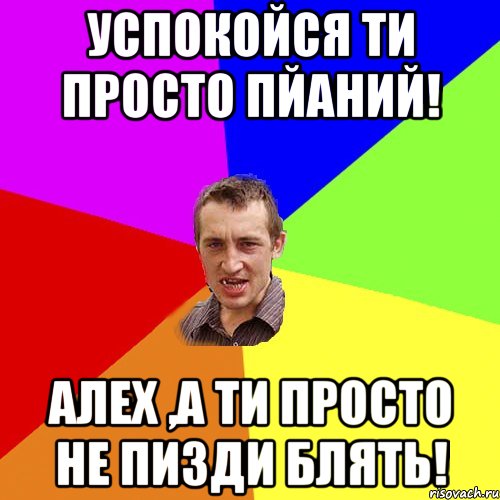 УСПОКОЙСЯ ТИ ПРОСТО ПЙАНИЙ!

АЛЕХ ,А ТИ ПРОСТО НЕ ПИЗДИ БЛЯТЬ!

risovach.ru